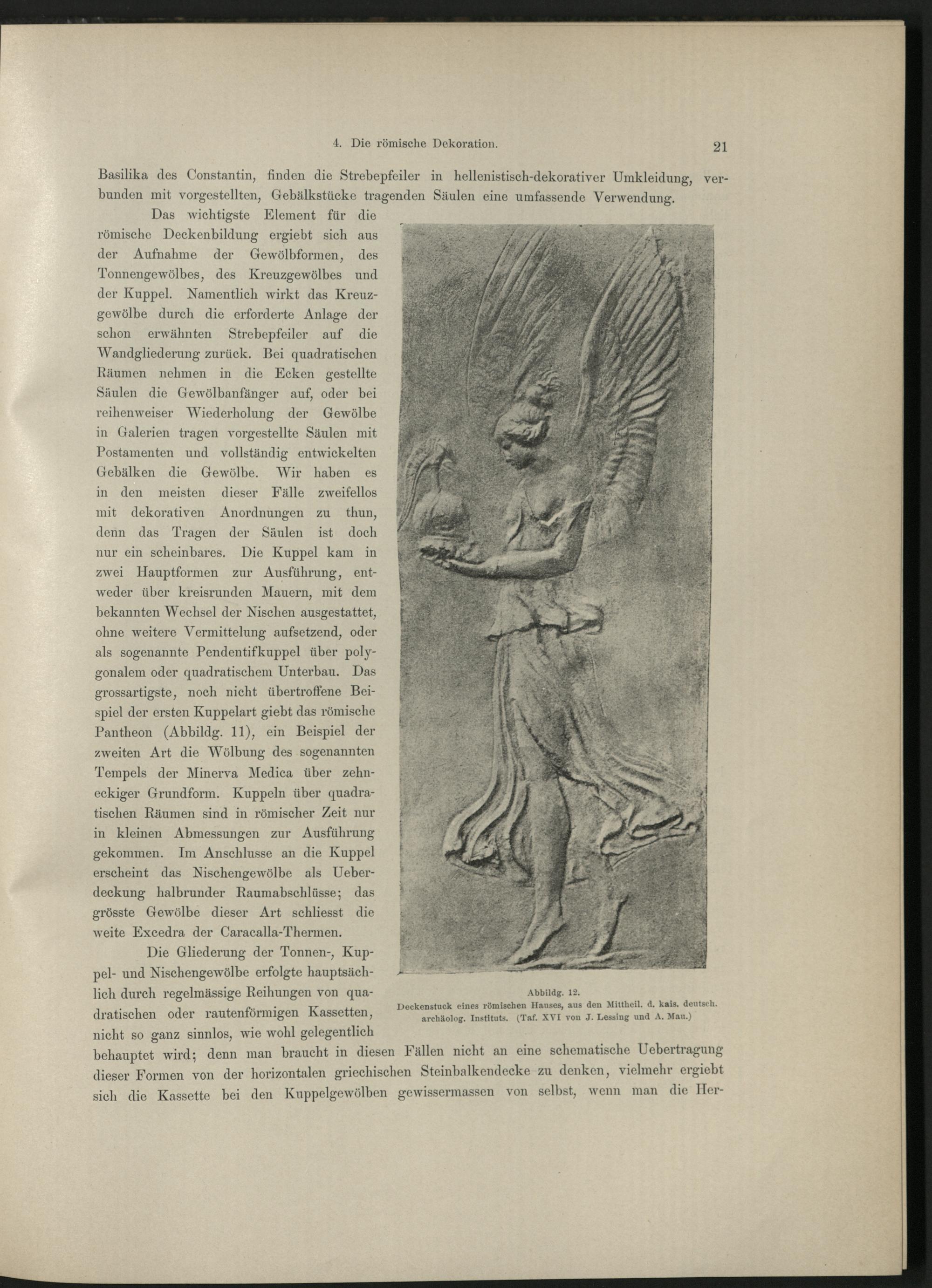 4. Die römische Dekoration. 21

Basilika des Constantin, finden die Strebepfeiler in hellenistisch-dekorativer Umkleidung, verbunden mit vorgestellten, Gebälkstücke tragenden Säulen eine umfassende Verwendung.

Das wichtigste Element für die römische Deckenbildung ergiebt sich aus der Aufnahme der Gewölbformen, des Tonnengewölbes, des Kreuzgewölbes und der Kuppel. Namentlich wirkt das Kreuzgewölbe durch die erforderte Anlage der schon erwähnten Strebepfeiler auf die Wandgliederung zurück. Bei quadratischen Räumen nehmen in die Ecken gestellte Säulen die Gewölbanfänger auf, oder bei reihenweiser Wiederholung der Gewölbe in Galerien tragen vorgestellte Säulen mit Postamenten und vollständig entwickelten Gebälken die Gewölbe. Wir haben es in den meisten dieser Fälle zweifellos mit dekorativen Anordnungen zu thun, denn das Tragen der Säulen ist doch nur ein scheinbares. Die Kuppel kam in zwei Hauptformen zur Ausführung, entweder über kreisrunden Mauern, mit dem bekannten Wechsel der Nischen ausgestattet, ohne weitere Vermittelung aufsetzend, oder als sogenannte Pendentifkuppel über polygonalem oder quadratischem Unterbau. Das grossartigste, noch nicht übertroffene Beispiel der ersten Kuppelart giebt das römische Pantheon (Abbildg. 11), ein Beispiel der zweiten Art die Wölbung des sogenannten Tempels der Minerva Medica über zehneckiger Grundform. Kuppeln über quadratischen Räumen sind in römischer Zeit nur in kleinen Abmessungen zur Ausführung gekommen. Im Anschlusse an die Kuppel erscheint das Nischengewölbe als Ueberdeckung halbrunder Raumabschlüsse; das grösste Gewölbe dieser Art schliesst die weite Excedra der Caracalla-Thermen.

Die Gliederung der Tonnen-, Kuppel- und Nischengewölbe erfolgte hauptsächlich durch regelmässige Reihungen von quadratischen oder rautenförmigen Kassetten, nicht so ganz sinnlos, wie wohl gelegentlich behauptet wird; denn man braucht in diesen Fällen nicht an eine schematische Uebertragung dieser Formen von der horizontalen griechischen Steinbalkendecke zu denken, vielmehr ergiebt sich die Kassette bei den Kuppelgewölben gewissermassen von selbst, wenn man die Her-

Abbildg. 12.
Deckenstuck eines römischen Hauses, aus den Mittheil. d. kais. deutsch. archäolog. Instituts. (Taf. XVI von J. Lessing und A. Mau.)